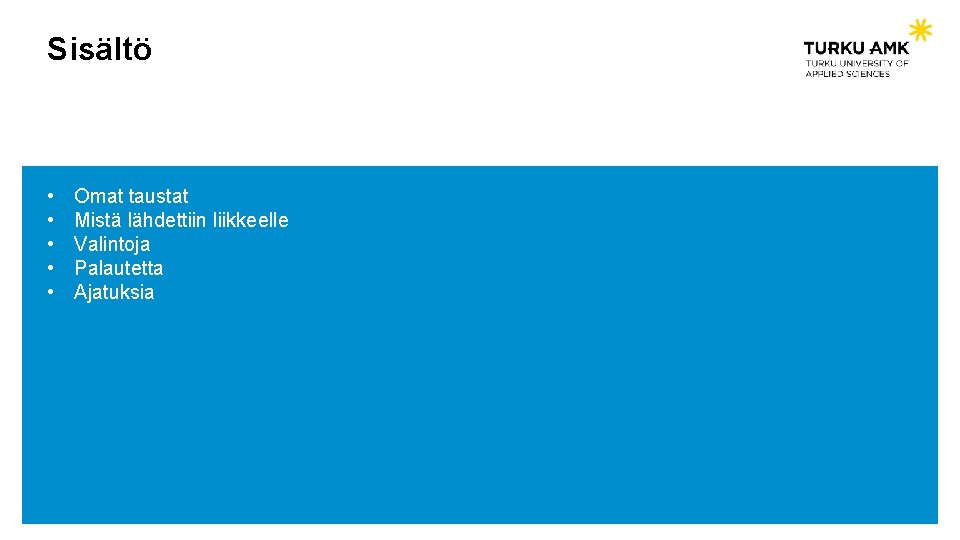 Sisältö

TURKU AMK
TURKU UNIVERSITY OF APPLIED SCIENCES

• Omat taustat
• Mistä lähdettiin liikkeelle
• Valintoja
• Palautetta
• Ajatuksia